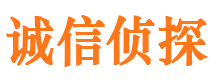 诚信侦探